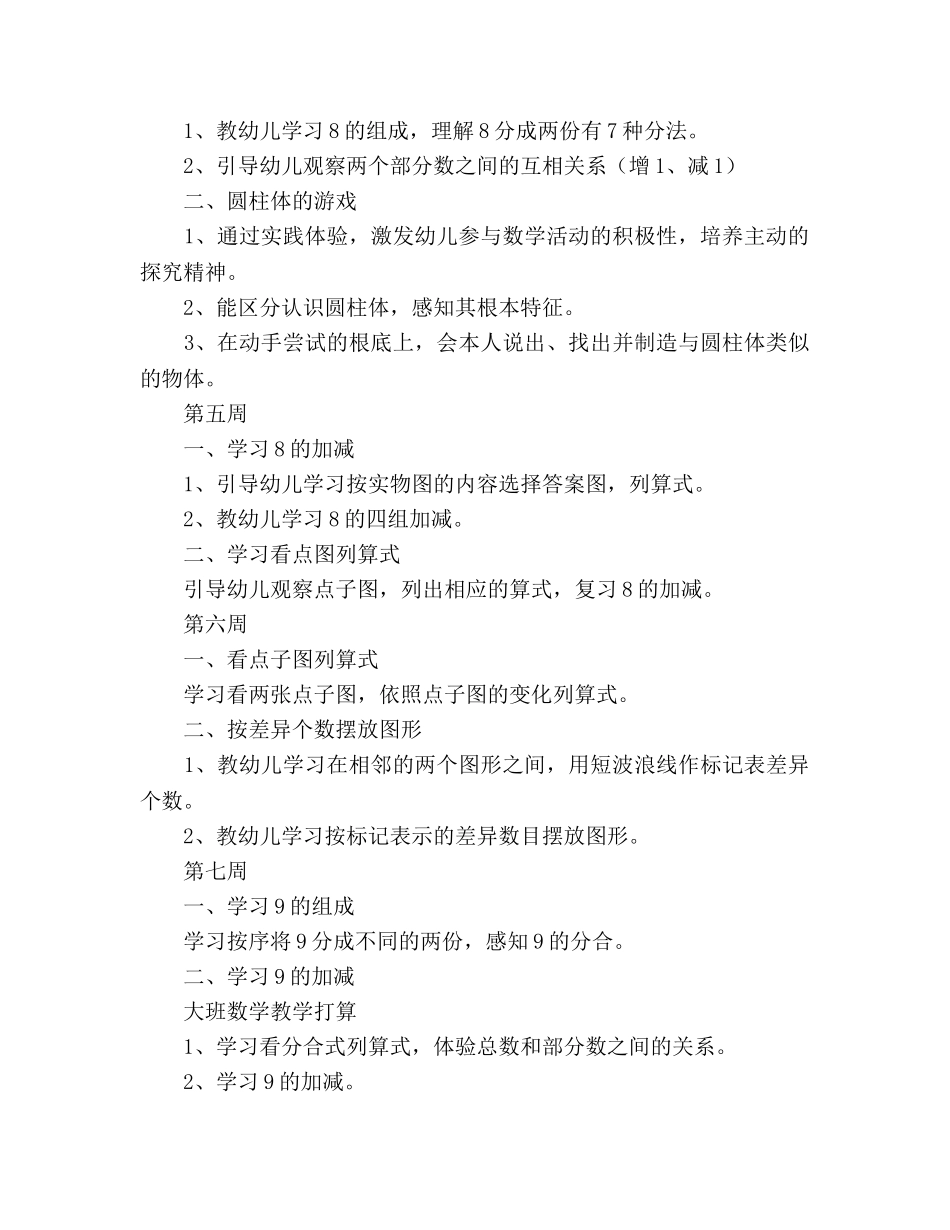 1、教幼儿学习 8 的组成，理解 8 分成两份有 7 种分法。

2、引导幼儿观察两个部分数之间的互相关系（增 1、减 1）

二、圆柱体的游戏

1、通过实践体验，激发幼儿参与数学活动的积极性，培养主动的探究精神。

2、能区分认识圆柱体，感知其根本特征。

3、在动手尝试的根底上，会本人说出、找出并制造与圆柱体类似的物体。

第五周

一、学习 8 的加减

1、引导幼儿学习按实物图的内容选择答案图，列算式。

2、教幼儿学习 8 的四组加减。

二、学习看点图列算式

引导幼儿观察点子图，列出相应的算式，复习 8 的加减。

第六周

一、看点子图列算式

学习看两张点子图，依照点子图的变化列算式。

二、按差异个数摆放图形

1、教幼儿学习在相邻的两个图形之间，用短波浪线作标记表差异个数。

2、教幼儿学习按标记表示的差异数目摆放图形。

第七周

一、学习 9 的组成

学习按序将 9 分成不同的两份，感知 9 的分合。

二、学习 9 的加减

大班数学教学打算

1、学习看分合式列算式，体验总数和部分数之间的关系。

2、学习 9 的加减。